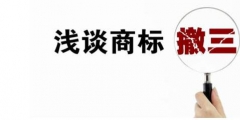 浅谈商标撤三